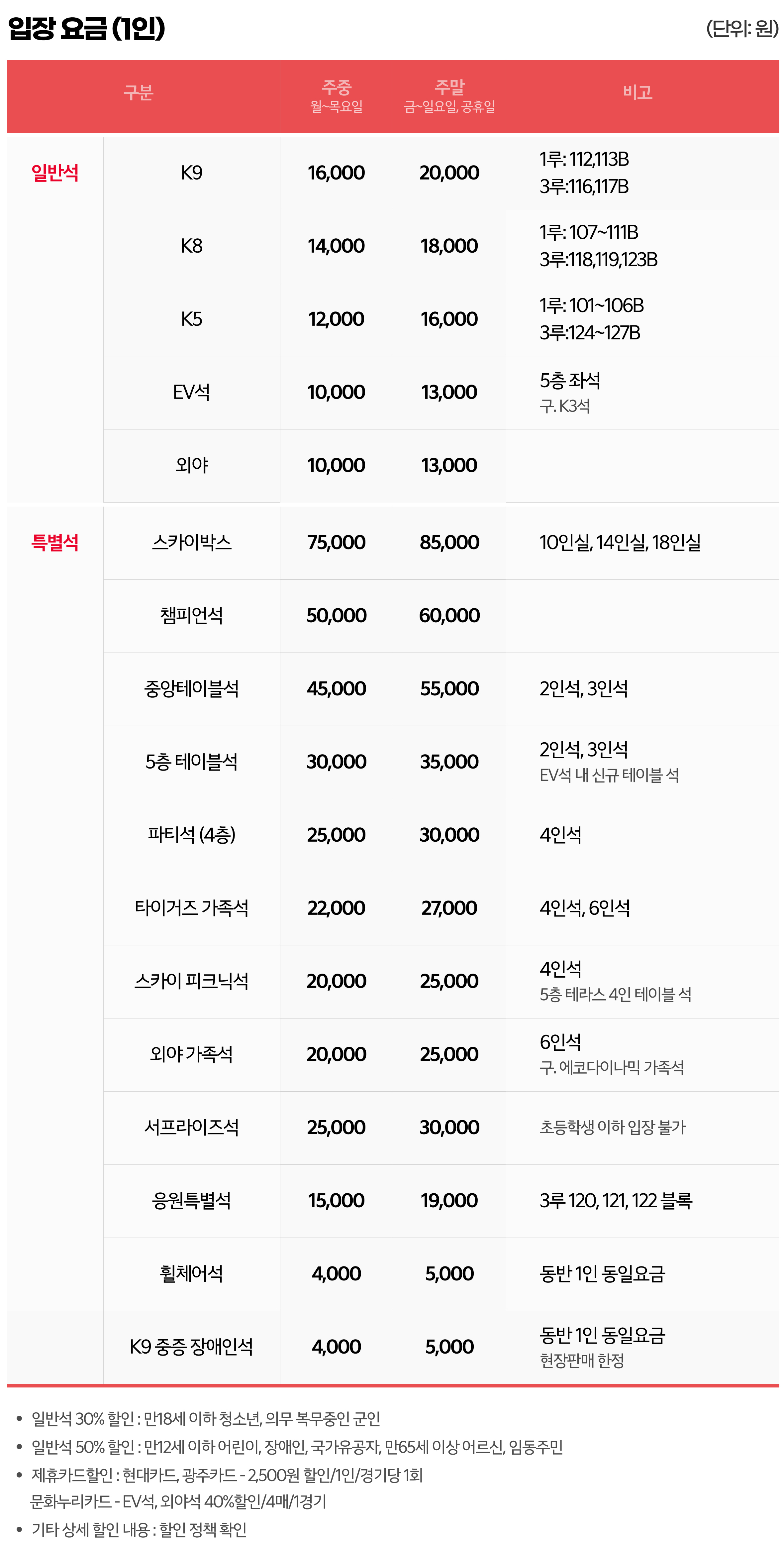 입장 요금 (1인)

(단위: 원)

| 구분 | | 주중 월~목요일 | 주말 금~일요일, 공휴일 | 비고 |
|---|---|---|---|---|
| 일반석 | K9 | 16,000 | 20,000 | 1루: 112,113B 3루:116,117B |
| | K8 | 14,000 | 18,000 | 1루: 107~111B 3루:118,119,123B |
| | K5 | 12,000 | 16,000 | 1루: 101~106B 3루:124~127B |
| | EV석 | 10,000 | 13,000 | 5층 좌석 구. K3석 |
| | 외야 | 10,000 | 13,000 | |
| 특별석 | 스카이박스 | 75,000 | 85,000 | 10인실, 14인실, 18인실 |
| | 챔피언석 | 50,000 | 60,000 | |
| | 중앙테이블석 | 45,000 | 55,000 | 2인석, 3인석 |
| | 5층 테이블석 | 30,000 | 35,000 | 2인석, 3인석 EV석 내 신규 테이블 석 |
| | 파티석 (4층) | 25,000 | 30,000 | 4인석 |
| | 타이거즈 가족석 | 22,000 | 27,000 | 4인석, 6인석 |
| | 스카이 피크닉석 | 20,000 | 25,000 | 4인석 5층 테라스 4인 테이블 석 |
| | 외야 가족석 | 20,000 | 25,000 | 6인석 구. 에코다이나믹 가족석 |
| | 서프라이즈석 | 25,000 | 30,000 | 초등학생 이하 입장 불가 |
| | 응원특별석 | 15,000 | 19,000 | 3루 120, 121, 122 블록 |
| | 휠체어석 | 4,000 | 5,000 | 동반 1인 동일요금 |
| | K9 중증 장애인석 | 4,000 | 5,000 | 동반 1인 동일요금 현장판매 한정 |

• 일반석 30% 할인 : 만18세 이하 청소년, 의무 복무중인 군인
• 일반석 50% 할인 : 만12세 이하 어린이, 장애인, 국가유공자, 만65세 이상 어르신, 임동주민
• 제휴카드할인 : 현대카드, 광주카드 - 2,500원 할인/1인/경기당 1회
문화누리카드 - EV석, 외야석 40%할인/4매/1경기
• 기타 상세 할인 내용 : 할인 정책 확인